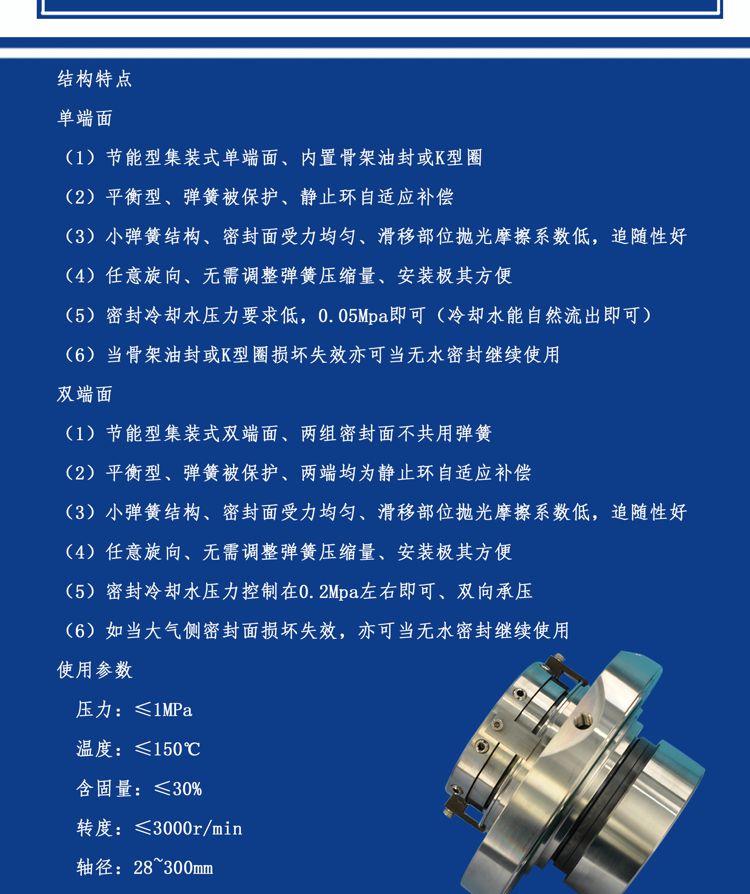 结构特点

单端面

（1）节能型集装式单端面、内置骨架油封或K型圈

（2）平衡型、弹簧被保护、静止环自适应补偿

（3）小弹簧结构、密封面受力均匀、滑移部位抛光摩擦系数低，追随性好

（4）任意旋向、无需调整弹簧压缩量、安装极其方便

（5）密封冷却水压力要求低，0.05Mpa即可（冷却水能自然流出即可）

（6）当骨架油封或K型圈损坏失效亦可当无水密封继续使用

双端面

（1）节能型集装式双端面、两组密封面不共用弹簧

（2）平衡型、弹簧被保护、两端均为静止环自适应补偿

（3）小弹簧结构、密封面受力均匀、滑移部位抛光摩擦系数低，追随性好

（4）任意旋向、无需调整弹簧压缩量、安装极其方便

（5）密封冷却水压力控制在0.2Mpa左右即可、双向承压

（6）如当大气侧密封面损坏失效，亦可当无水密封继续使用

使用参数

压力：≤1MPa

温度：≤150℃

含固量：≤30%

转度：≤3000r/min

轴径：28~300mm